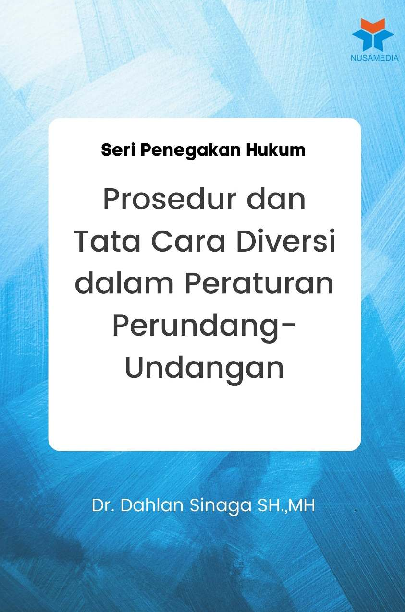 NUSAMEDIA

Seri Penegakan Hukum

Prosedur dan Tata Cara Diversi dalam Peraturan Perundang-Undangan

Dr. Dahlan Sinaga SH.,MH